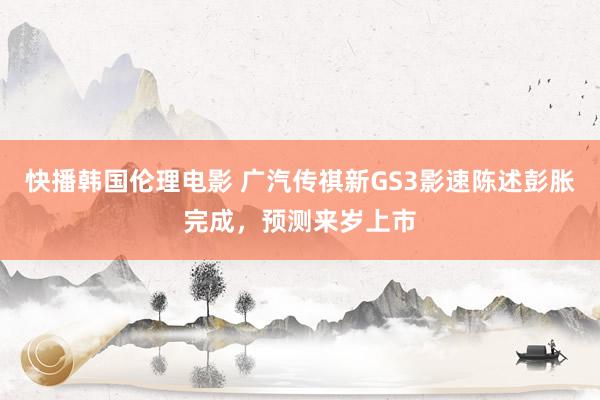 快播韩国伦理电影 广汽传祺新GS3影速陈述彭胀完成，预测来岁上市